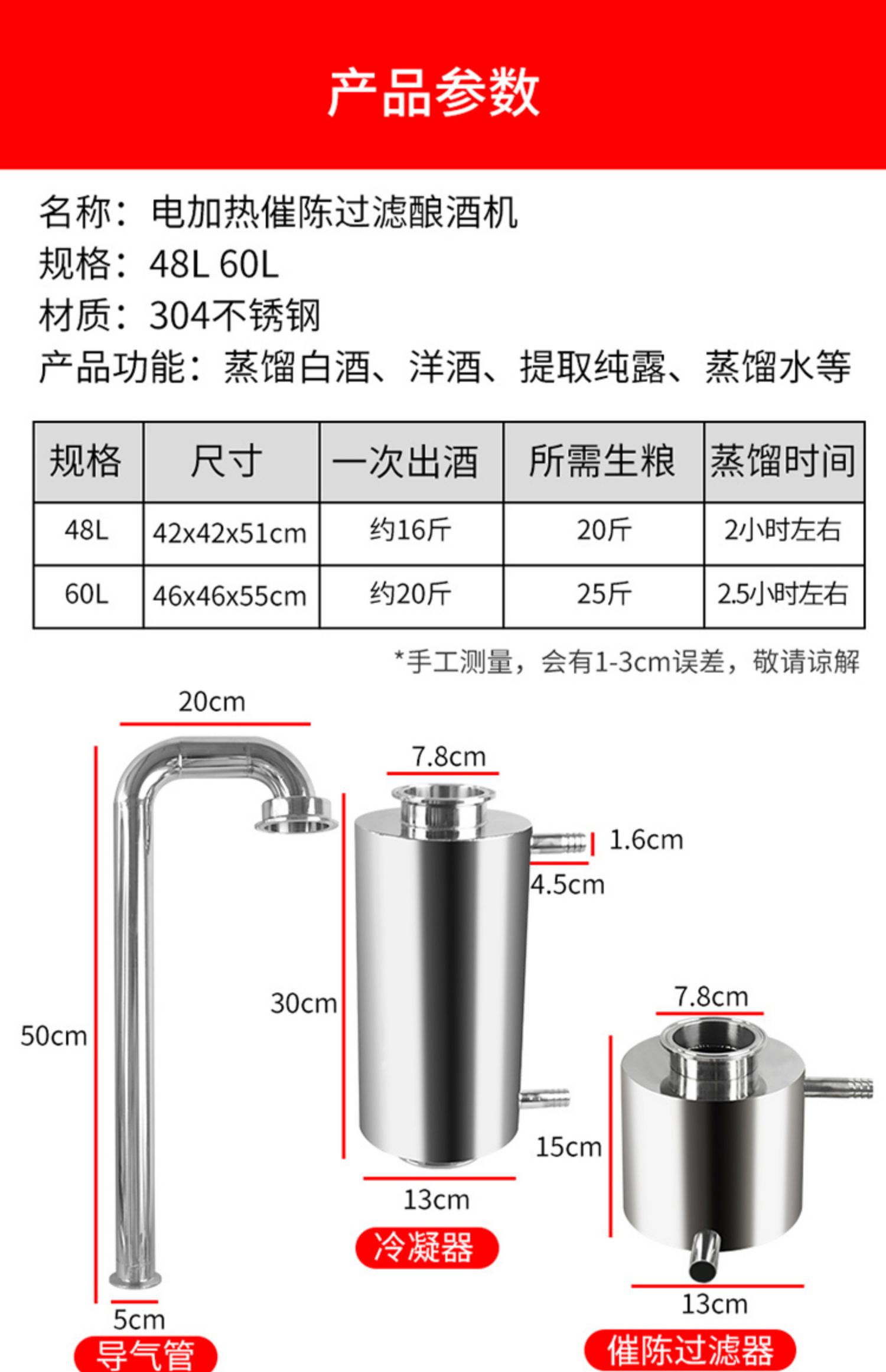 产品参数

名称：电加热催陈过滤酿酒机
规格：48L 60L
材质：304不锈钢
产品功能：蒸馏白酒、洋酒、提取纯露、蒸馏水等

| 规格 | 尺寸 | 一次出酒 | 所需生粮 | 蒸馏时间 |
|---|---|---|---|---|
| 48L | 42x42x51cm | 约16斤 | 20斤 | 2小时左右 |
| 60L | 46x46x55cm | 约20斤 | 25斤 | 2.5小时左右 |

*手工测量，会有1-3cm误差，敬请谅解

20cm
50cm
5cm
导气管

7.8cm
1.6cm
4.5cm
30cm
13cm
冷凝器

7.8cm
15cm
13cm
催陈过滤器